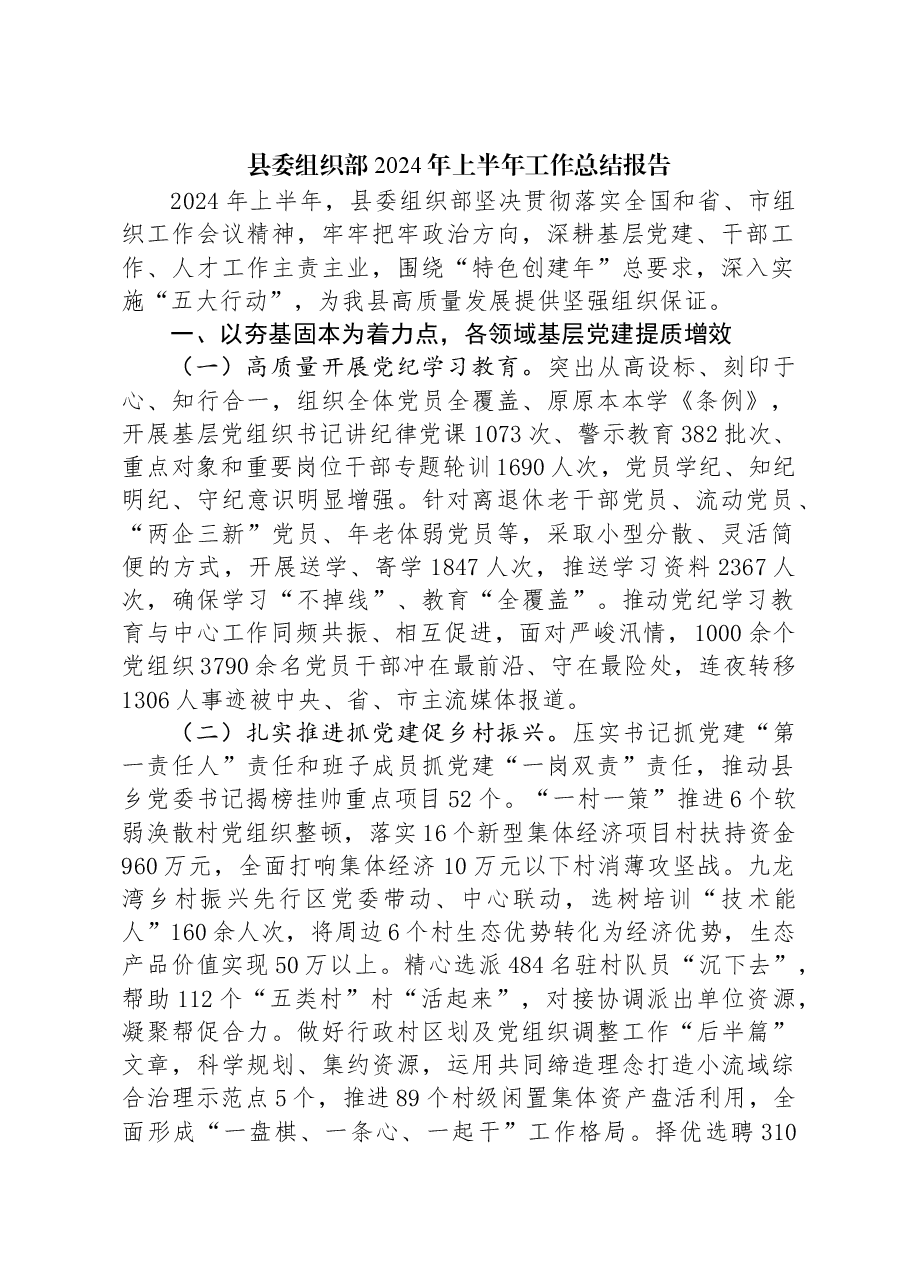 县委组织部2024年上半年工作总结报告

2024年上半年，县委组织部坚决贯彻落实全国和省、市组织工作会议精神，牢牢把牢政治方向，深耕基层党建、干部工作、人才工作主责主业，围绕“特色创建年”总要求，深入实施“五大行动”，为我县高质量发展提供坚强组织保证。

一、以夯基固本为着力点，各领域基层党建提质增效

（一）高质量开展党纪学习教育。突出从高设标、刻印于心、知行合一，组织全体党员全覆盖、原原本本学《条例》，开展基层党组织书记讲纪律党课1073次、警示教育382批次、重点对象和重要岗位干部专题轮训1690人次，党员学纪、知纪明纪、守纪意识明显增强。针对离退休老干部党员、流动党员、“两企三新”党员、年老体弱党员等，采取小型分散、灵活简便的方式，开展送学、寄学1847人次，推送学习资料2367人次，确保学习“不掉线”、教育“全覆盖”。推动党纪学习教育与中心工作同频共振、相互促进，面对严峻汛情，1000余个党组织3790余名党员干部冲在最前沿、守在最险处，连夜转移1306人事迹被中央、省、市主流媒体报道。

（二）扎实推进抓党建促乡村振兴。压实书记抓党建“第一责任人”责任和班子成员抓党建“一岗双责”责任，推动县乡党委书记揭榜挂帅重点项目52个。“一村一策”推进6个软弱涣散村党组织整顿，落实16个新型集体经济项目村扶持资金960万元，全面打响集体经济10万元以下村消薄攻坚战。九龙湾乡村振兴先行区党委带动、中心联动，选树培训“技术能人”160余人次，将周边6个村生态优势转化为经济优势，生态产品价值实现50万以上。精心选派484名驻村队员“沉下去”，帮助112个“五类村”村“活起来”，对接协调派出单位资源，凝聚帮促合力。做好行政村区划及党组织调整工作“后半篇”文章，科学规划、集约资源，运用共同缔造理念打造小流域综合治理示范点5个，推进89个村级闲置集体资产盘活利用，全面形成“一盘棋、一条心、一起干”工作格局。择优选聘310